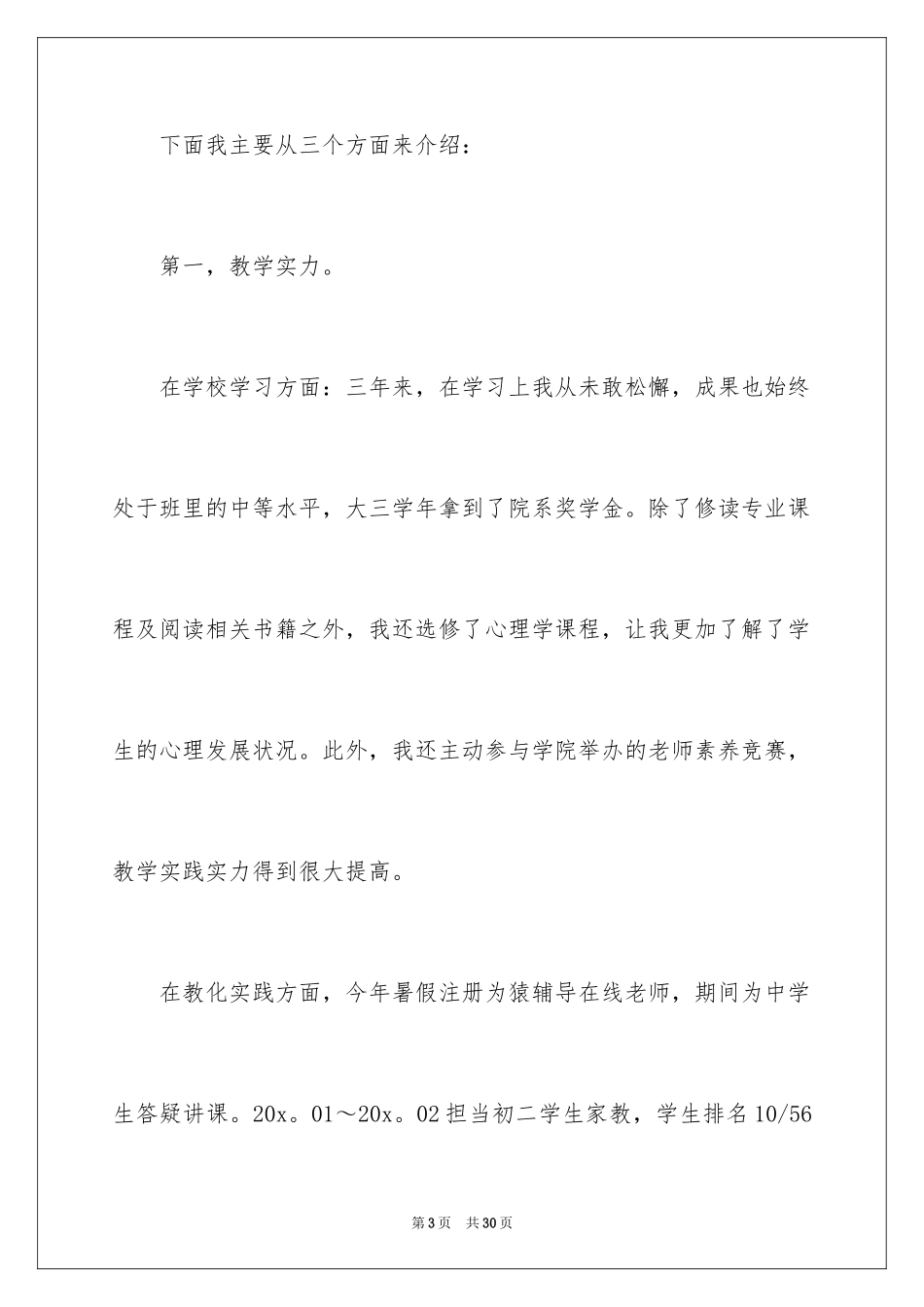 下面我主要从三个方面来介绍：

第一，教学实力。

在学校学习方面：三年来，在学习上我从未敢松懈，成果也始终处于班里的中等水平，大三学年拿到了院系奖学金。除了修读专业课程及阅读相关书籍之外，我还选修了心理学课程，让我更加了解了学生的心理发展状况。此外，我还主动参与学院举办的老师素养竞赛，教学实践实力得到很大提高。

在教化实践方面，今年暑假注册为猿辅导在线老师，期间为中学生答疑讲课。20x。01～20x。02担当初二学生家教，学生排名10/56

第3页　共30页